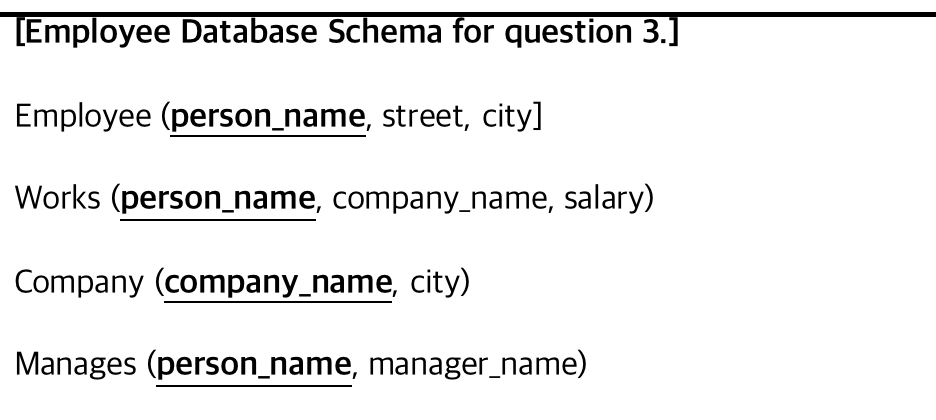 [Employee Database Schema for question 3.]

Employee (person_name, street, city]

Works (person_name, company_name, salary)

Company (company_name, city)

Manages (person_name, manager_name)